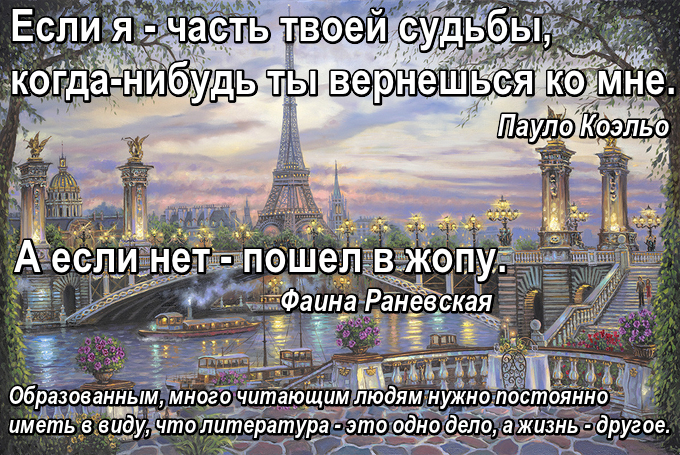 Если я - часть твоей судьбы, когда-нибудь ты вернешься ко мне.
Пауло Коэльо

А если нет - пошел в жопу.
Фаина Раневская

Образованным, много читающим людям нужно постоянно иметь в виду, что литература - это одно дело, а жизнь - другое.